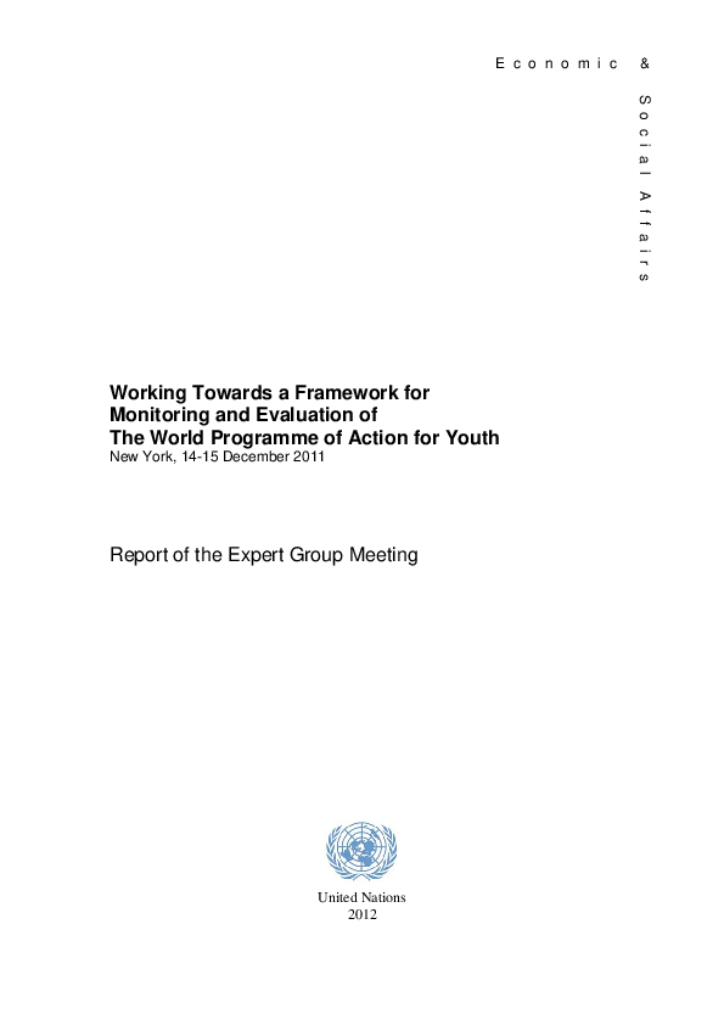 Economic &

Social Affairs

Working Towards a Framework for Monitoring and Evaluation of The World Programme of Action for Youth
New York, 14-15 December 2011

Report of the Expert Group Meeting

United Nations
2012